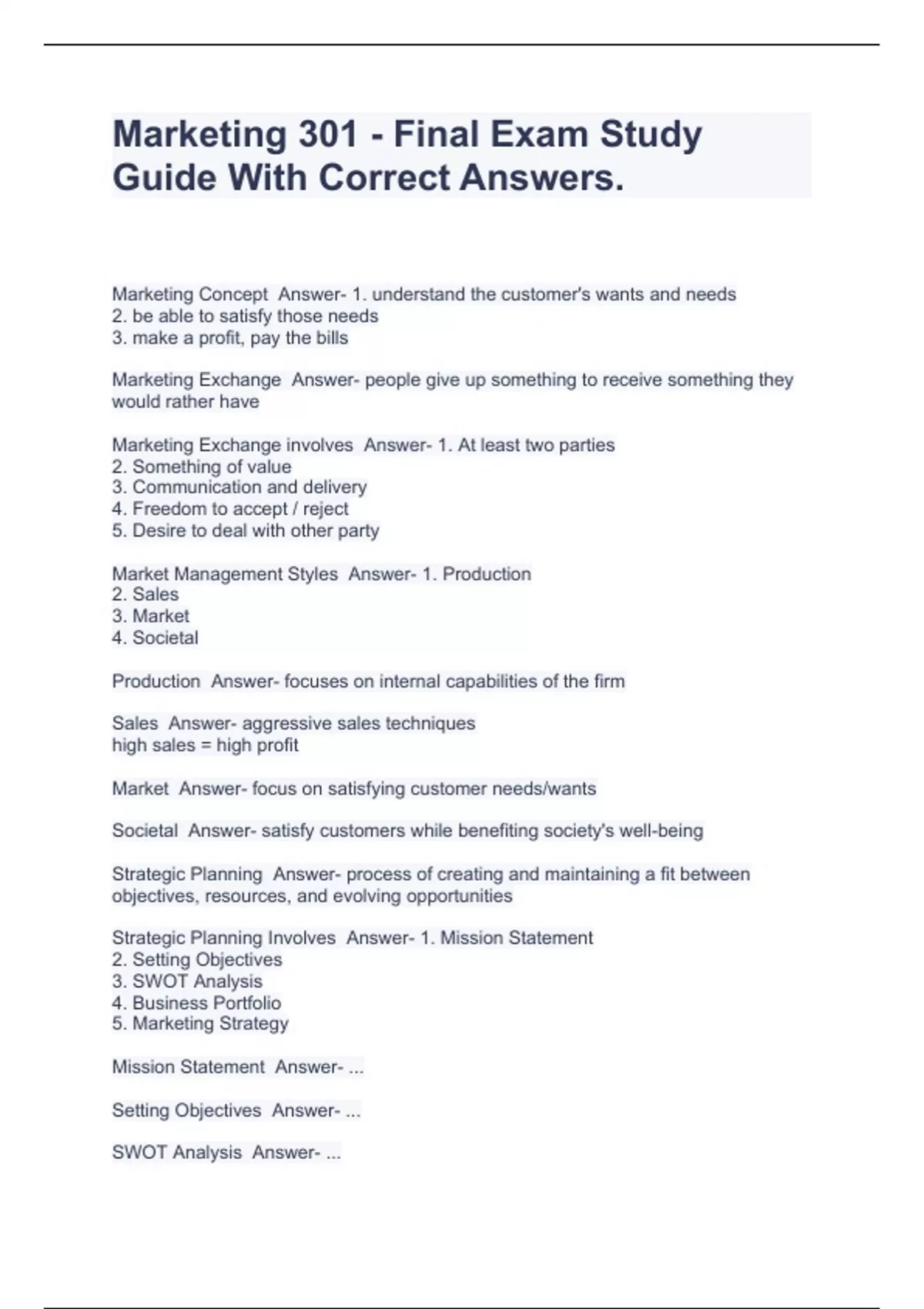 Marketing 301 - Final Exam Study Guide With Correct Answers.

Marketing Concept Answer- 1. understand the customer's wants and needs
2. be able to satisfy those needs
3. make a profit, pay the bills

Marketing Exchange Answer- people give up something to receive something they would rather have

Marketing Exchange involves Answer- 1. At least two parties
2. Something of value
3. Communication and delivery
4. Freedom to accept / reject
5. Desire to deal with other party

Market Management Styles Answer- 1. Production
2. Sales
3. Market
4. Societal

Production Answer- focuses on internal capabilities of the firm

Sales Answer- aggressive sales techniques
high sales = high profit

Market Answer- focus on satisfying customer needs/wants

Societal Answer- satisfy customers while benefiting society's well-being

Strategic Planning Answer- process of creating and maintaining a fit between objectives, resources, and evolving opportunities

Strategic Planning Involves Answer- 1. Mission Statement
2. Setting Objectives
3. SWOT Analysis
4. Business Portfolio
5. Marketing Strategy

Mission Statement Answer- ...

Setting Objectives Answer- ...

SWOT Analysis Answer- ...